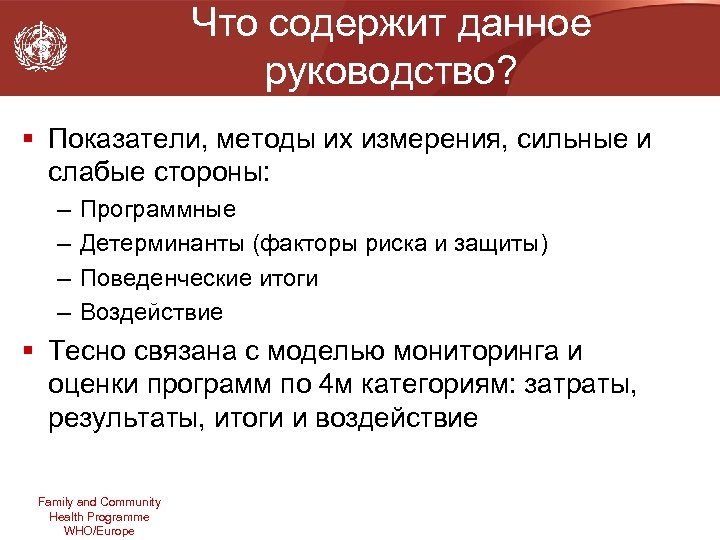 Что содержит данное руководство?

▪ Показатели, методы их измерения, сильные и слабые стороны:
– Программные
– Детерминанты (факторы риска и защиты)
– Поведенческие итоги
– Воздействие

▪ Тесно связана с моделью мониторинга и оценки программ по 4м категориям: затраты, результаты, итоги и воздействие

Family and Community
Health Programme
WHO/Europe